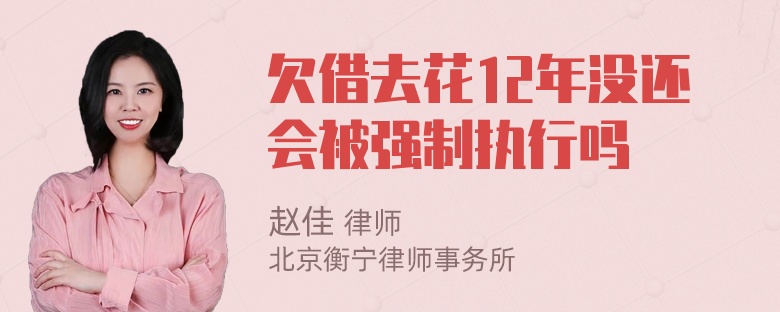 欠借去花12年没还会被强制执行吗

赵佳 律师
北京衡宁律师事务所